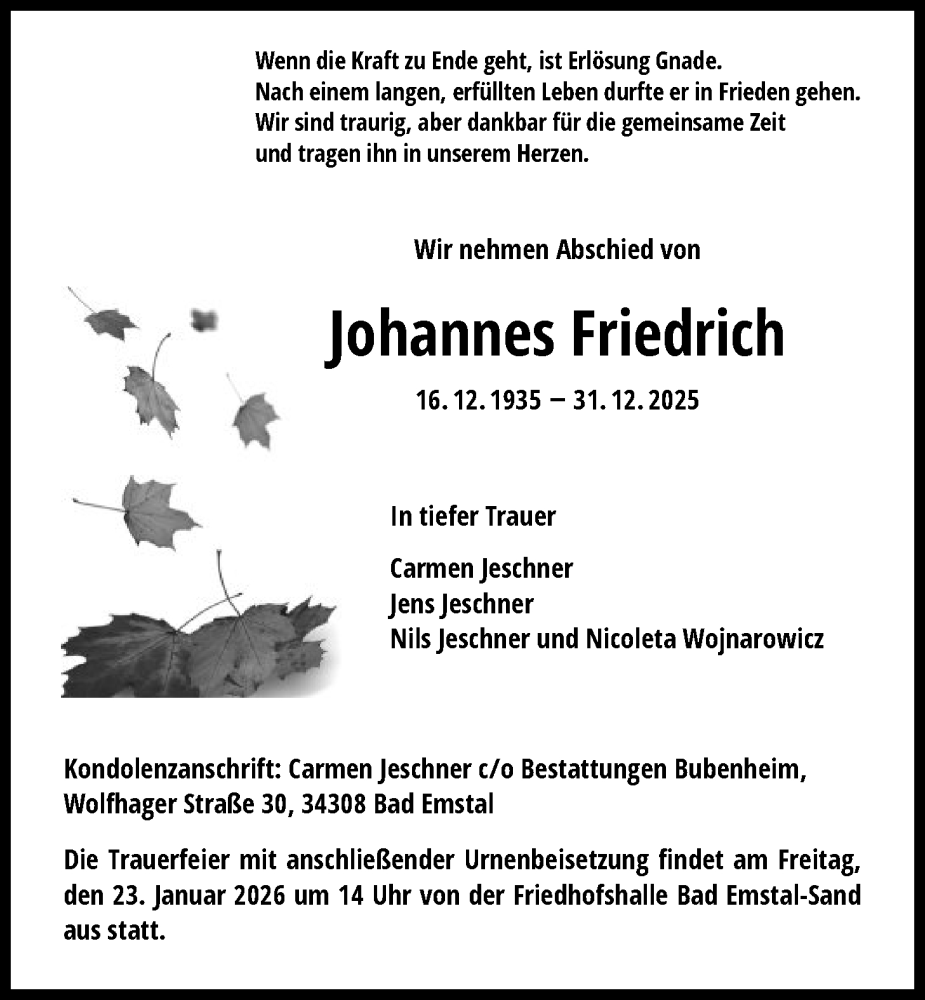 Wenn die Kraft zu Ende geht, ist Erlösung Gnade.
Nach einem langen, erfüllten Leben durfte er in Frieden gehen.
Wir sind traurig, aber dankbar für die gemeinsame Zeit
und tragen ihn in unserem Herzen.

Wir nehmen Abschied von

Johannes Friedrich

16. 12. 1935 – 31. 12. 2025

In tiefer Trauer

Carmen Jeschner
Jens Jeschner
Nils Jeschner und Nicoleta Wojnarowicz

Kondolenzanschrift: Carmen Jeschner c/o Bestattungen Bubenheim, Wolfhager Straße 30, 34308 Bad Emstal

Die Trauerfeier mit anschließender Urnenbeisetzung findet am Freitag, den 23. Januar 2026 um 14 Uhr von der Friedhofshalle Bad Emstal-Sand aus statt.